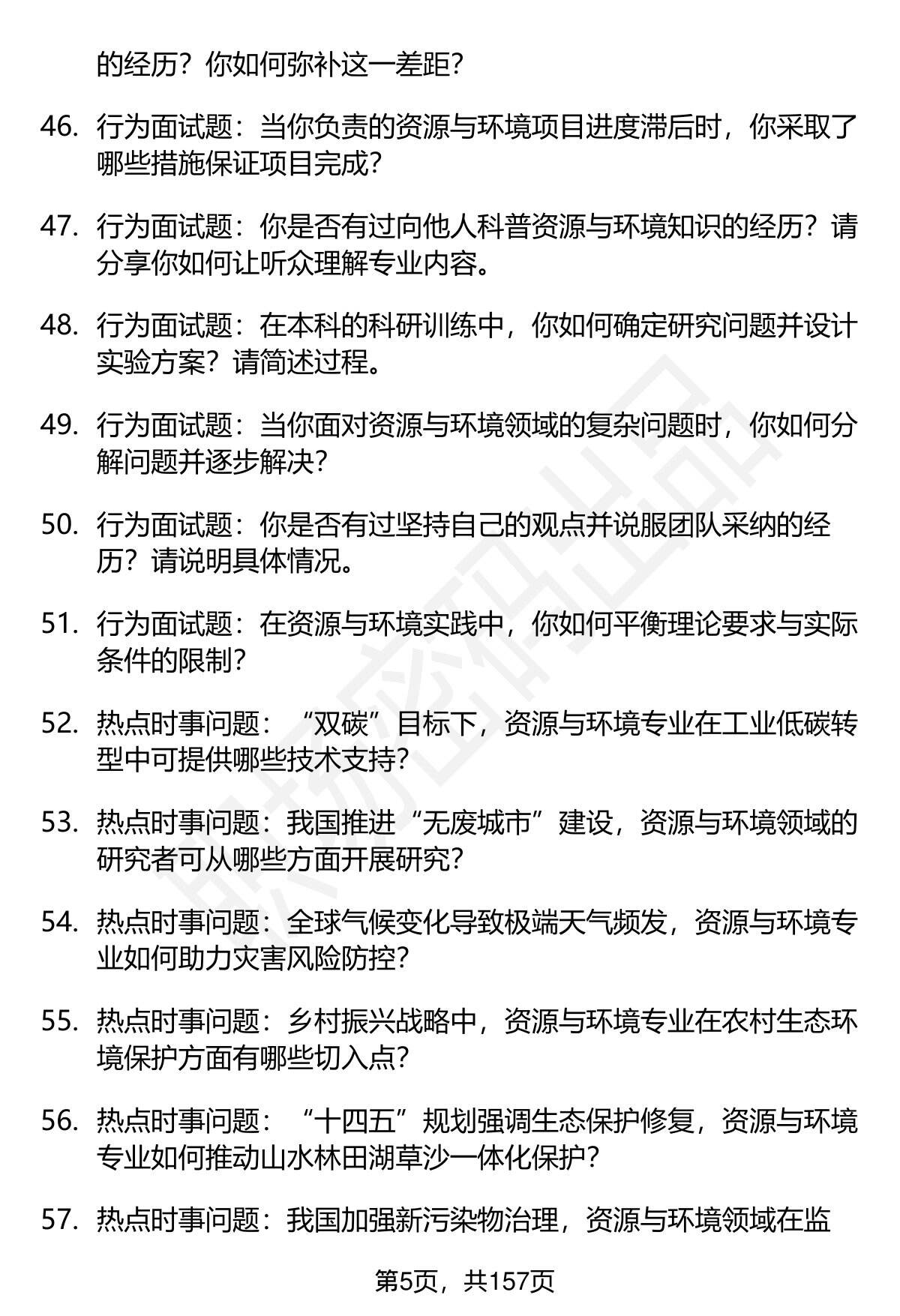 的经历？你如何弥补这一差距？

46. 行为面试题：当你负责的资源与环境项目进度滞后时，你采取了哪些措施保证项目完成？

47. 行为面试题：你是否有过向他人科普资源与环境知识的经历？请分享你如何让听众理解专业内容。

48. 行为面试题：在本科的科研训练中，你如何确定研究问题并设计实验方案？请简述过程。

49. 行为面试题：当你面对资源与环境领域的复杂问题时，你如何分解问题并逐步解决？

50. 行为面试题：你是否有过坚持自己的观点并说服团队采纳的经历？请说明具体情况。

51. 行为面试题：在资源与环境实践中，你如何平衡理论要求与实际条件的限制？

52. 热点时事问题：“双碳”目标下，资源与环境专业在工业低碳转型中可提供哪些技术支持？

53. 热点时事问题：我国推进“无废城市”建设，资源与环境领域的研究者可从哪些方面开展研究？

54. 热点时事问题：全球气候变化导致极端天气频发，资源与环境专业如何助力灾害风险防控？

55. 热点时事问题：乡村振兴战略中，资源与环境专业在农村生态环境保护方面有哪些切入点？

56. 热点时事问题：“十四五”规划强调生态保护修复，资源与环境专业如何推动山水林田湖草沙一体化保护？

57. 热点时事问题：我国加强新污染物治理，资源与环境领域在监

第5页，共157页